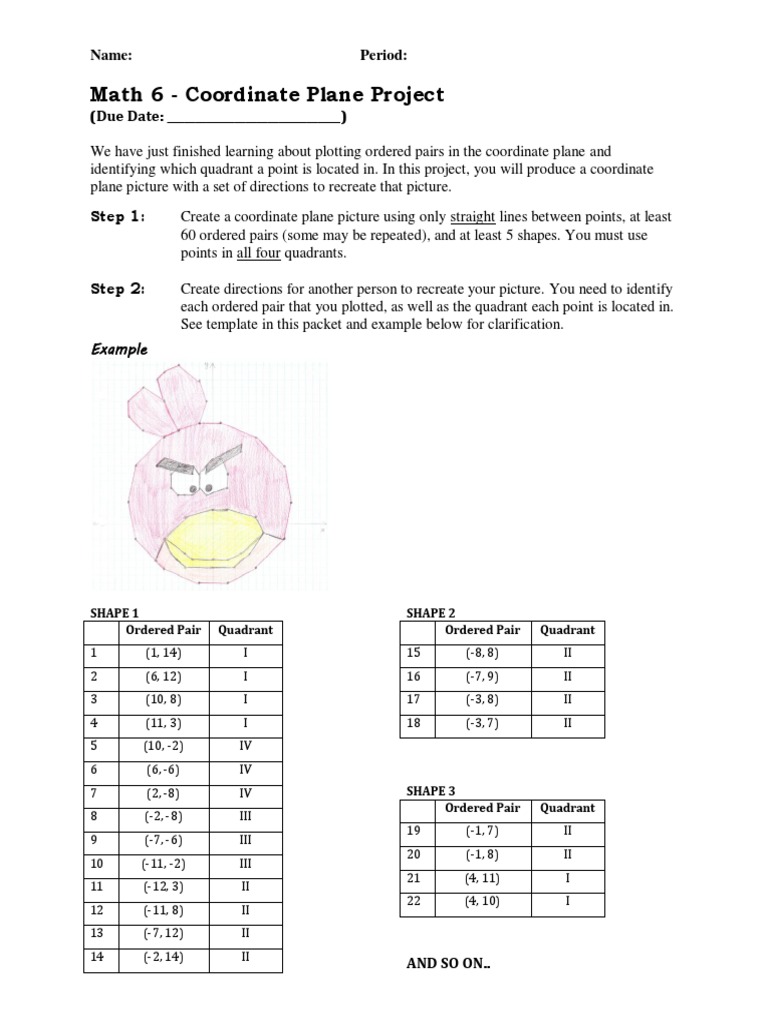 Name: Period:

Math 6 - Coordinate Plane Project
(Due Date: ________________________)

We have just finished learning about plotting ordered pairs in the coordinate plane and identifying which quadrant a point is located in. In this project, you will produce a coordinate plane picture with a set of directions to recreate that picture.

Step 1: Create a coordinate plane picture using only straight lines between points, at least 60 ordered pairs (some may be repeated), and at least 5 shapes. You must use points in all four quadrants.

Step 2: Create directions for another person to recreate your picture. You need to identify each ordered pair that you plotted, as well as the quadrant each point is located in. See template in this packet and example below for clarification.

Example

SHAPE 1

| | Ordered Pair | Quadrant |
|---|---|---|
| 1 | (1, 14) | I |
| 2 | (6, 12) | I |
| 3 | (10, 8) | I |
| 4 | (11, 3) | I |
| 5 | (10, -2) | IV |
| 6 | (6, -6) | IV |
| 7 | (2, -8) | IV |
| 8 | (-2, -8) | III |
| 9 | (-7, -6) | III |
| 10 | (-11, -2) | III |
| 11 | (-12, 3) | II |
| 12 | (-11, 8) | II |
| 13 | (-7, 12) | II |
| 14 | (-2, 14) | II |

SHAPE 2

| | Ordered Pair | Quadrant |
|---|---|---|
| 15 | (-8, 8) | II |
| 16 | (-7, 9) | II |
| 17 | (-3, 8) | II |
| 18 | (-3, 7) | II |

SHAPE 3

| | Ordered Pair | Quadrant |
|---|---|---|
| 19 | (-1, 7) | II |
| 20 | (-1, 8) | II |
| 21 | (4, 11) | I |
| 22 | (4, 10) | I |

AND SO ON..